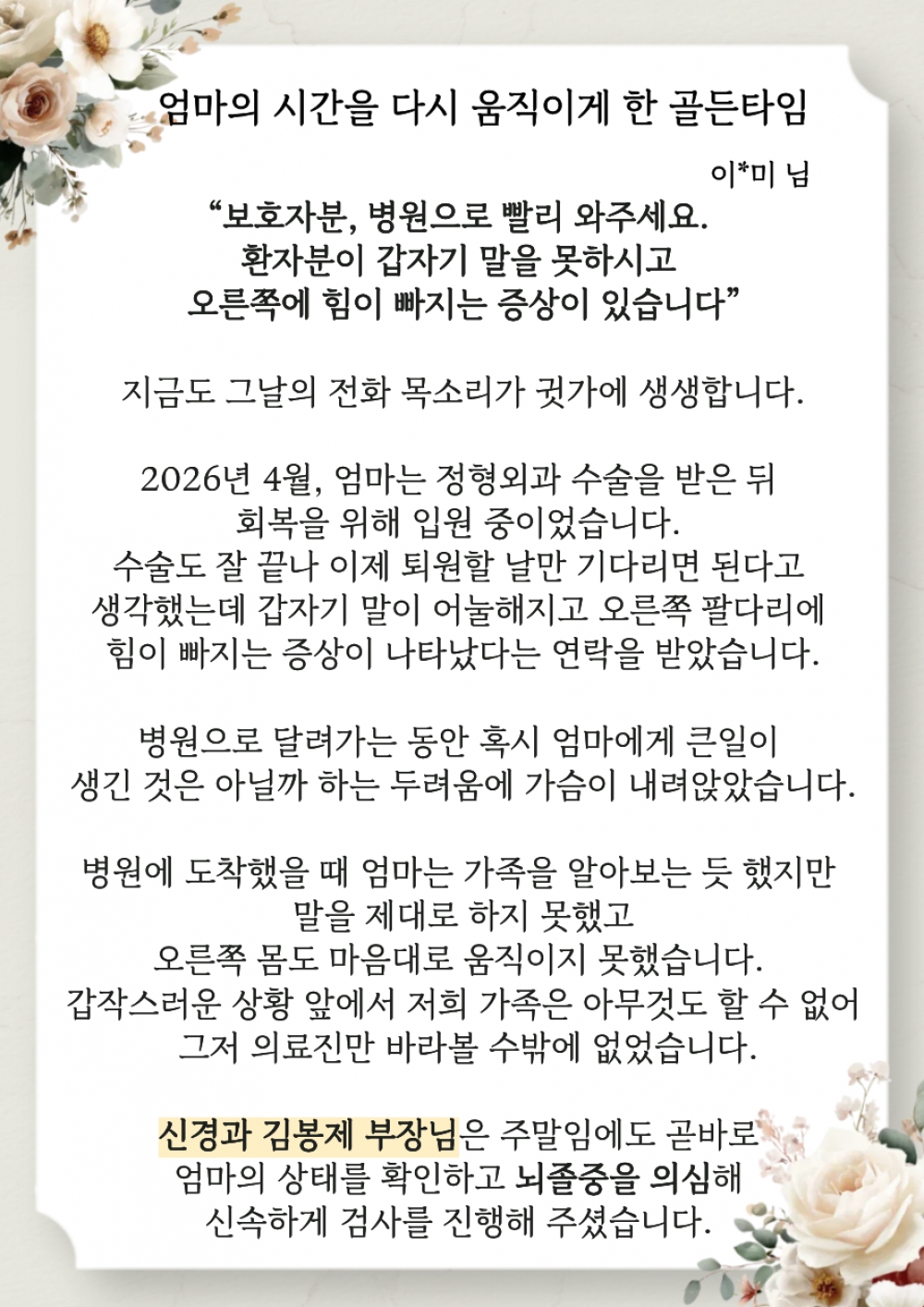 엄마의 시간을 다시 움직이게 한 골든타임

이*미 님

“보호자분, 병원으로 빨리 와주세요.
환자분이 갑자기 말을 못하시고
오른쪽에 힘이 빠지는 증상이 있습니다”

지금도 그날의 전화 목소리가 귓가에 생생합니다.

2026년 4월, 엄마는 정형외과 수술을 받은 뒤
회복을 위해 입원 중이었습니다.
수술도 잘 끝나 이제 퇴원할 날만 기다리면 된다고
생각했는데 갑자기 말이 어눌해지고 오른쪽 팔다리에
힘이 빠지는 증상이 나타났다는 연락을 받았습니다.

병원으로 달려가는 동안 혹시 엄마에게 큰일이
생긴 것은 아닐까 하는 두려움에 가슴이 내려앉았습니다.

병원에 도착했을 때 엄마는 가족을 알아보는 듯 했지만
말을 제대로 하지 못했고
오른쪽 몸도 마음대로 움직이지 못했습니다.
갑작스러운 상황 앞에서 저희 가족은 아무것도 할 수 없어
그저 의료진만 바라볼 수밖에 없었습니다.

신경과 김봉제 부장님은 주말임에도 곧바로
엄마의 상태를 확인하고 뇌졸중을 의심해
신속하게 검사를 진행해 주셨습니다.